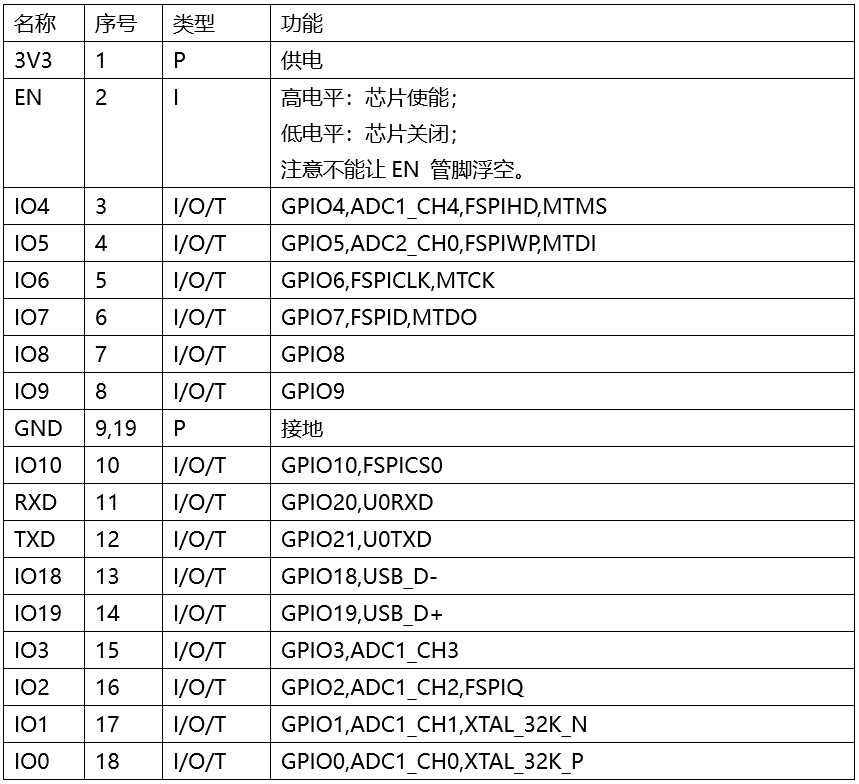 | 名称 | 序号 | 类型 | 功能 |
|---|---|---|---|
| 3V3 | 1 | P | 供电 |
| EN | 2 | I | 高电平：芯片使能；<br>低电平：芯片关闭；<br>注意不能让 EN 管脚浮空。 |
| IO4 | 3 | I/O/T | GPIO4,ADC1_CH4,FSPIHD,MTMS |
| IO5 | 4 | I/O/T | GPIO5,ADC2_CH0,FSPIWP,MTDI |
| IO6 | 5 | I/O/T | GPIO6,FSPICLK,MTCK |
| IO7 | 6 | I/O/T | GPIO7,FSPID,MTDO |
| IO8 | 7 | I/O/T | GPIO8 |
| IO9 | 8 | I/O/T | GPIO9 |
| GND | 9,19 | P | 接地 |
| IO10 | 10 | I/O/T | GPIO10,FSPICS0 |
| RXD | 11 | I/O/T | GPIO20,U0RXD |
| TXD | 12 | I/O/T | GPIO21,U0TXD |
| IO18 | 13 | I/O/T | GPIO18,USB_D- |
| IO19 | 14 | I/O/T | GPIO19,USB_D+ |
| IO3 | 15 | I/O/T | GPIO3,ADC1_CH3 |
| IO2 | 16 | I/O/T | GPIO2,ADC1_CH2,FSPIQ |
| IO1 | 17 | I/O/T | GPIO1,ADC1_CH1,XTAL_32K_N |
| IO0 | 18 | I/O/T | GPIO0,ADC1_CH0,XTAL_32K_P |